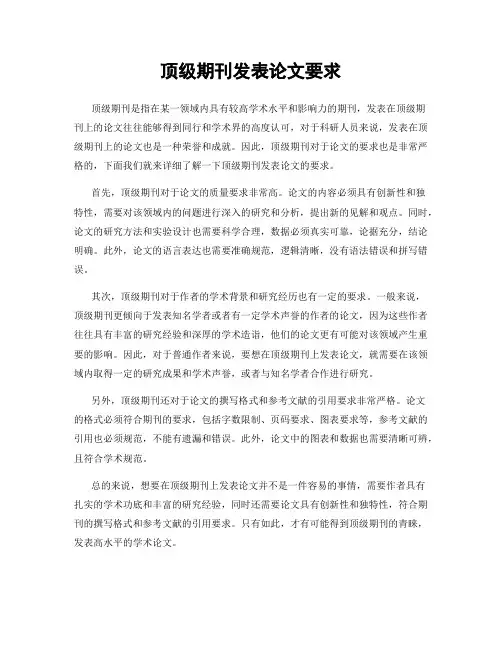 顶级期刊发表论文要求

顶级期刊是指在某一领域内具有较高学术水平和影响力的期刊，发表在顶级期刊上的论文往往能够得到同行和学术界的高度认可，对于科研人员来说，发表在顶级期刊上的论文也是一种荣誉和成就。因此，顶级期刊对于论文的要求也是非常严格的，下面我们就来详细了解一下顶级期刊发表论文的要求。

首先，顶级期刊对于论文的质量要求非常高。论文的内容必须具有创新性和独特性，需要对该领域内的问题进行深入的研究和分析，提出新的见解和观点。同时，论文的研究方法和实验设计也需要科学合理，数据必须真实可靠，论据充分，结论明确。此外，论文的语言表达也需要准确规范，逻辑清晰，没有语法错误和拼写错误。

其次，顶级期刊对于作者的学术背景和研究经历也有一定的要求。一般来说，顶级期刊更倾向于发表知名学者或者有一定学术声誉的作者的论文，因为这些作者往往具有丰富的研究经验和深厚的学术造诣，他们的论文更有可能对该领域产生重要的影响。因此，对于普通作者来说，要想在顶级期刊上发表论文，就需要在该领域内取得一定的研究成果和学术声誉，或者与知名学者合作进行研究。

另外，顶级期刊还对于论文的撰写格式和参考文献的引用要求非常严格。论文的格式必须符合期刊的要求，包括字数限制、页码要求、图表要求等，参考文献的引用也必须规范，不能有遗漏和错误。此外，论文中的图表和数据也需要清晰可辨，且符合学术规范。

总的来说，想要在顶级期刊上发表论文并不是一件容易的事情，需要作者具有扎实的学术功底和丰富的研究经验，同时还需要论文具有创新性和独特性，符合期刊的撰写格式和参考文献的引用要求。只有如此，才有可能得到顶级期刊的青睐，发表高水平的学术论文。